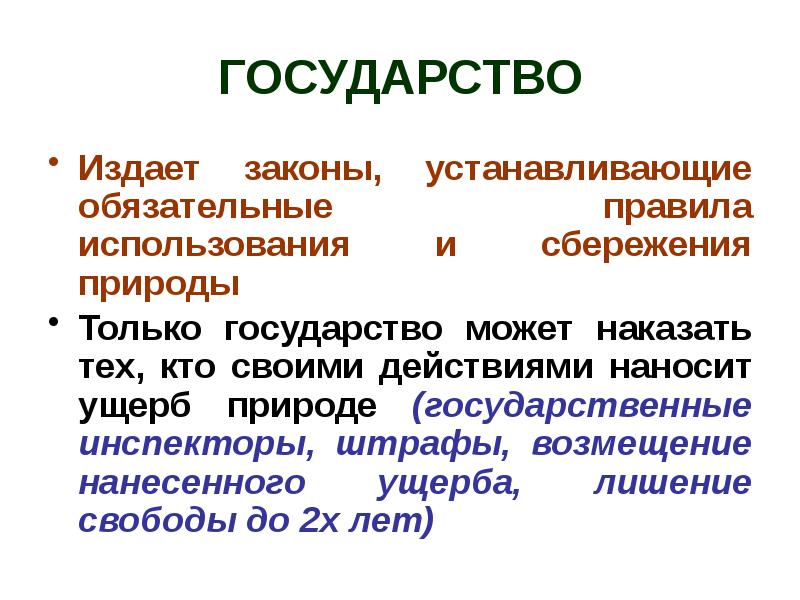 ГОСУДАРСТВО

• Издает законы, устанавливающие обязательные правила использования и сбережения природы

• Только государство может наказать тех, кто своими действиями наносит ущерб природе (государственные инспекторы, штрафы, возмещение нанесенного ущерба, лишение свободы до 2х лет)